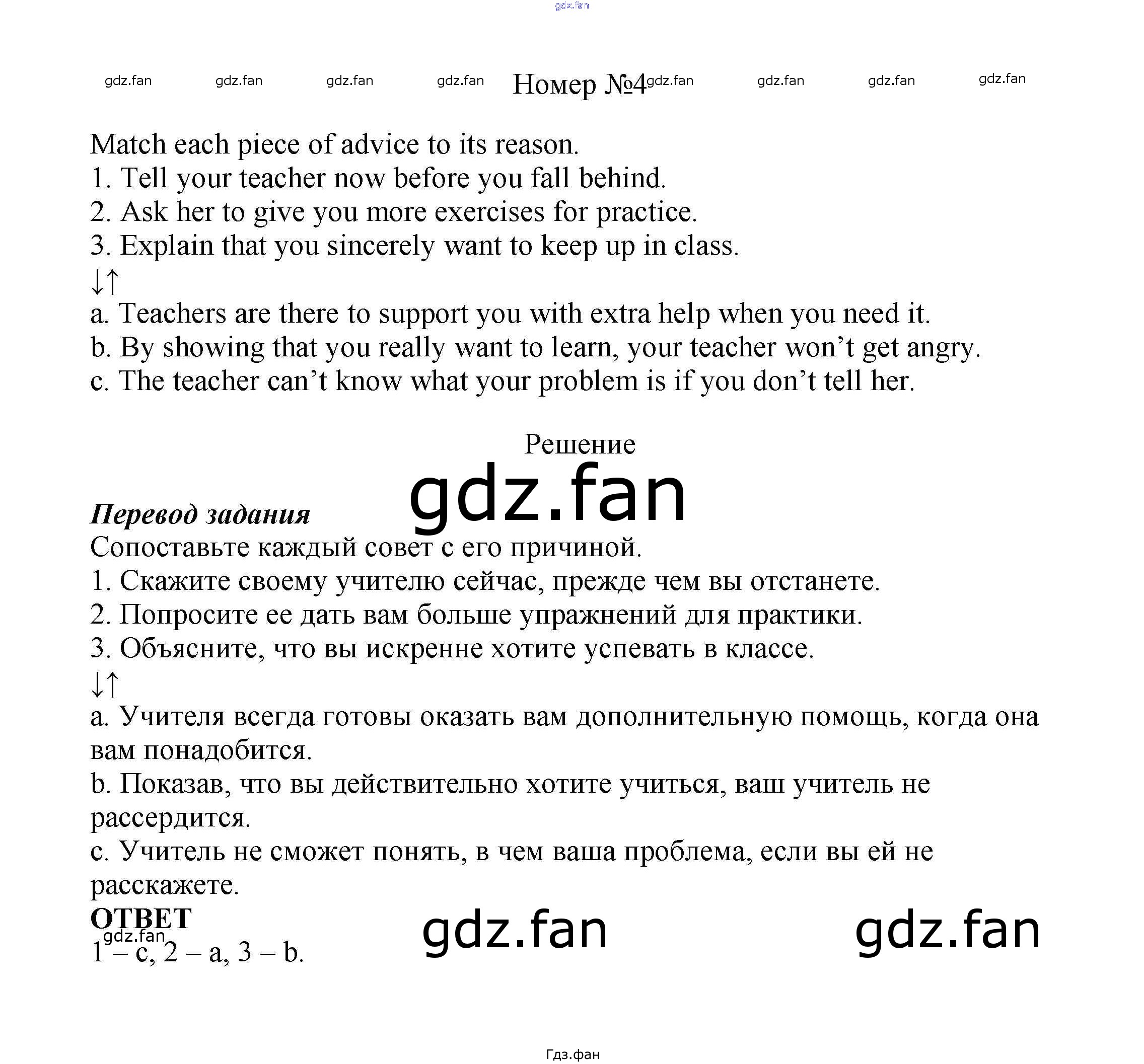 gdz.fan

gdz.fan gdz.fan gdz.fan gdz.fan Номер №4 gdz.fan gdz.fan gdz.fan gdz.fan

Match each piece of advice to its reason.
1. Tell your teacher now before you fall behind.
2. Ask her to give you more exercises for practice.
3. Explain that you sincerely want to keep up in class.
↓↑
a. Teachers are there to support you with extra help when you need it.
b. By showing that you really want to learn, your teacher won't get angry.
c. The teacher can't know what your problem is if you don't tell her.

Решение

gdz.fan

Перевод задания
Сопоставьте каждый совет с его причиной.
1. Скажите своему учителю сейчас, прежде чем вы отстанете.
2. Попросите ее дать вам больше упражнений для практики.
3. Объясните, что вы искренне хотите успевать в классе.
↓↑
a. Учителя всегда готовы оказать вам дополнительную помощь, когда она вам понадобится.
b. Показав, что вы действительно хотите учиться, ваш учитель не рассердится.
c. Учитель не сможет понять, в чем ваша проблема, если вы ей не расскажете.
ОТВЕТ
gdz.fan
1 – c, 2 – a, 3 – b.

gdz.fan gdz.fan

Гдз.фан